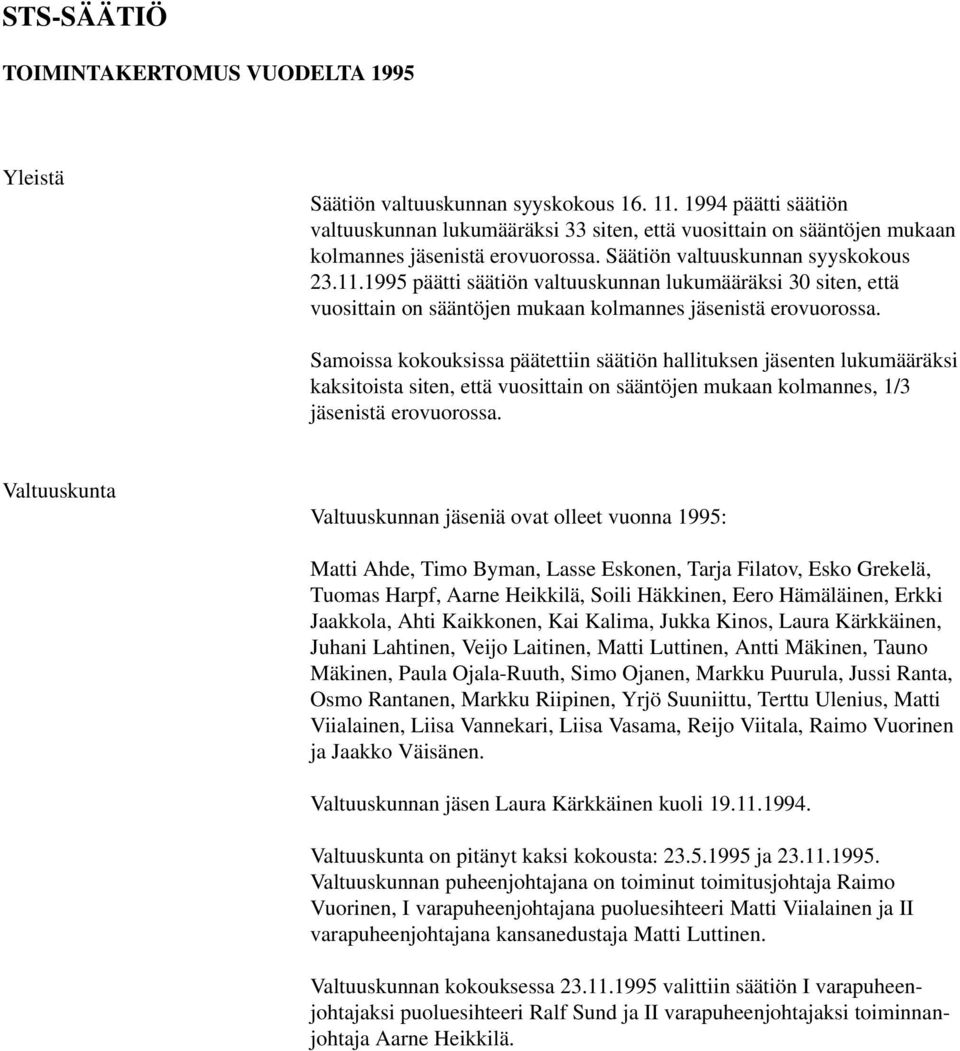 STS-SÄÄTIÖ

TOIMINTAKERTOMUS VUODELTA 1995

Yleistä

Säätiön valtuuskunnan syyskokous 16. 11. 1994 päätti säätiön valtuuskunnan lukumääräksi 33 siten, että vuosittain on sääntöjen mukaan kolmannes jäsenistä erovuorossa. Säätiön valtuuskunnan syyskokous 23.11.1995 päätti säätiön valtuuskunnan lukumääräksi 30 siten, että vuosittain on sääntöjen mukaan kolmannes jäsenistä erovuorossa.

Samoissa kokouksissa päätettiin säätiön hallituksen jäsenten lukumääräksi kaksitoista siten, että vuosittain on sääntöjen mukaan kolmannes, 1/3 jäsenistä erovuorossa.

Valtuuskunta

Valtuuskunnan jäseniä ovat olleet vuonna 1995:

Matti Ahde, Timo Byman, Lasse Eskonen, Tarja Filatov, Esko Grekelä, Tuomas Harpf, Aarne Heikkilä, Soili Häkkinen, Eero Hämäläinen, Erkki Jaakkola, Ahti Kaikkonen, Kai Kalima, Jukka Kinos, Laura Kärkkäinen, Juhani Lahtinen, Veijo Laitinen, Matti Luttinen, Antti Mäkinen, Tauno Mäkinen, Paula Ojala-Ruuth, Simo Ojanen, Markku Puurula, Jussi Ranta, Osmo Rantanen, Markku Riipinen, Yrjö Suuniittu, Terttu Ulenius, Matti Viialainen, Liisa Vannekari, Liisa Vasama, Reijo Viitala, Raimo Vuorinen ja Jaakko Väisänen.

Valtuuskunnan jäsen Laura Kärkkäinen kuoli 19.11.1994.

Valtuuskunta on pitänyt kaksi kokousta: 23.5.1995 ja 23.11.1995. Valtuuskunnan puheenjohtajana on toiminut toimitusjohtaja Raimo Vuorinen, I varapuheenjohtajana puoluesihteeri Matti Viialainen ja II varapuheenjohtajana kansanedustaja Matti Luttinen.

Valtuuskunnan kokouksessa 23.11.1995 valittiin säätiön I varapuheenjohtajaksi puoluesihteeri Ralf Sund ja II varapuheenjohtajaksi toiminnanjohtaja Aarne Heikkilä.